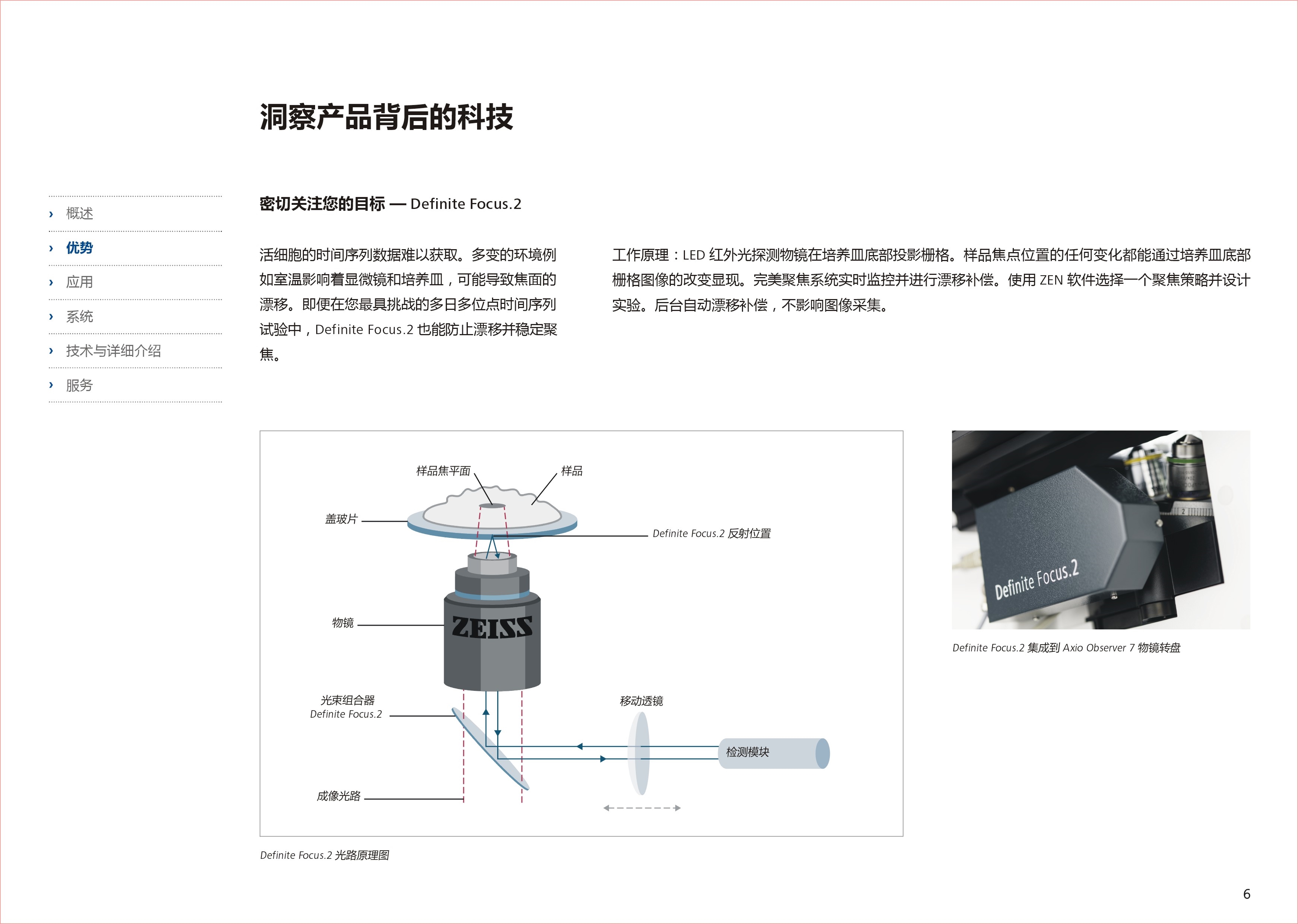 洞察产品背后的科技

› 概述
› 优势
› 应用
› 系统
› 技术与详细介绍
› 服务

密切关注您的目标 — Definite Focus.2

活细胞的时间序列数据难以获取。多变的环境例如室温影响着显微镜和培养皿，可能导致焦面的漂移。即便在您最具挑战的多日多位点时间序列试验中，Definite Focus.2 也能防止漂移并稳定聚焦。

工作原理：LED 红外光探测物镜在培养皿底部投影栅格。样品焦点位置的任何变化都能通过培养皿底部栅格图像的改变显现。完美聚焦系统实时监控并进行漂移补偿。使用 ZEN 软件选择一个聚焦策略并设计实验。后台自动漂移补偿，不影响图像采集。

样品焦平面
样品
盖玻片
Definite Focus.2 反射位置
物镜
ZEISS
光束组合器
Definite Focus.2
移动透镜
检测模块
成像光路

Definite Focus.2 光路原理图

Definite Focus.2

Definite Focus.2 集成到 Axio Observer 7 物镜转盘

6